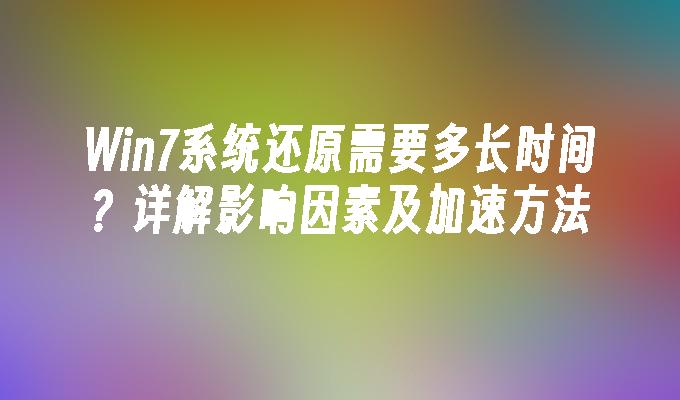 Win7系统还原需要多长时间？详解影响因素及加速方法